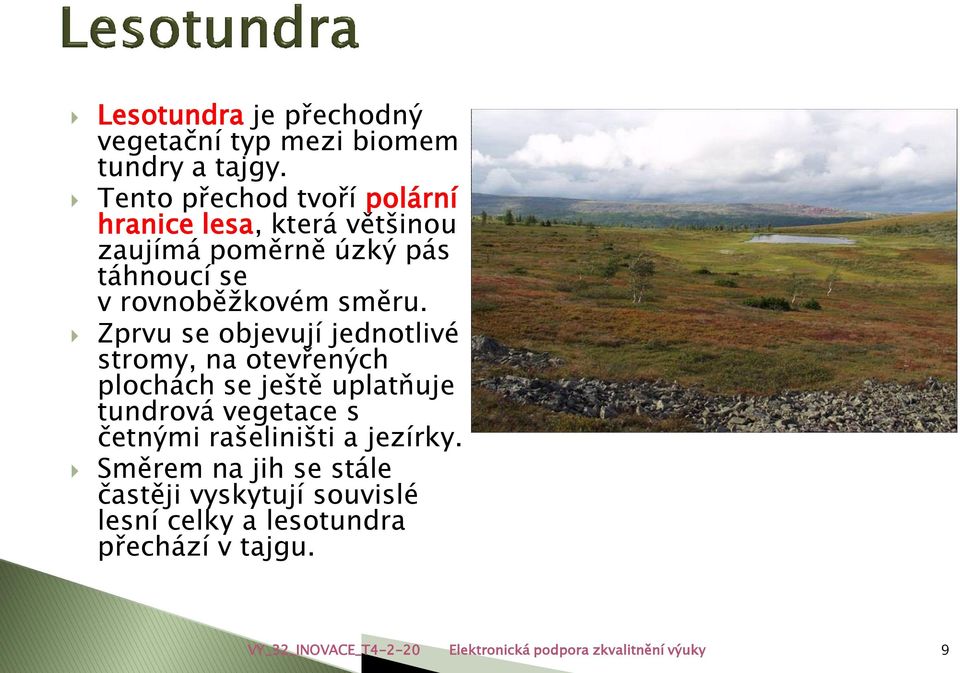 Lesotundra

Lesotundra je přechodný vegetační typ mezi biomem tundry a tajgy.

Tento přechod tvoří polární hranice lesa, která většinou zaujímá poměrně úzký pás táhnoucí se v rovnoběžkovém směru.

Zprvu se objevují jednotlivé stromy, na otevřených plochách se ještě uplatňuje tundrová vegetace s četnými rašeliništi a jezírky.

Směrem na jih se stále častěji vyskytují souvislé lesní celky a lesotundra přechází v tajgu.

VY_32_INOVACE_T4-2-20 Elektronická podpora zkvalitnění výuky 9